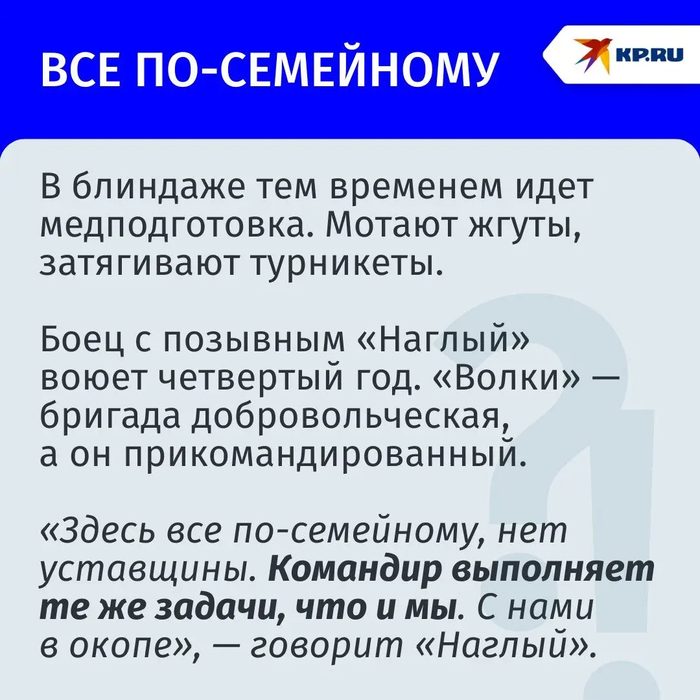 ВСЕ ПО-СЕМЕЙНОМУ

KP.RU

В блиндаже тем временем идет медподготовка. Мотают жгуты, затягивают турникеты.

Боец с позывным «Наглый» воюет четвертый год. «Волки» — бригада добровольческая, а он прикомандированный.

«Здесь все по-семейному, нет уставщины. Командир выполняет те же задачи, что и мы. С нами в окопе», — говорит «Наглый».